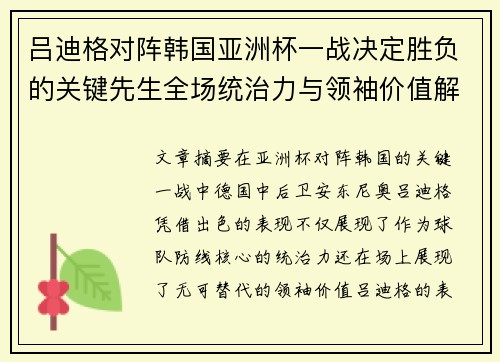 吕迪格对阵韩国亚洲杯一战决定胜负的关键先生全场统治力与领袖价值解

文章摘要在亚洲杯对阵韩国的关键一战中德国中后卫安东尼奥吕迪格凭借出色的表现不仅展现了作为球队防线核心的统治力还在场上展现了无可替代的领袖价值吕迪格的表